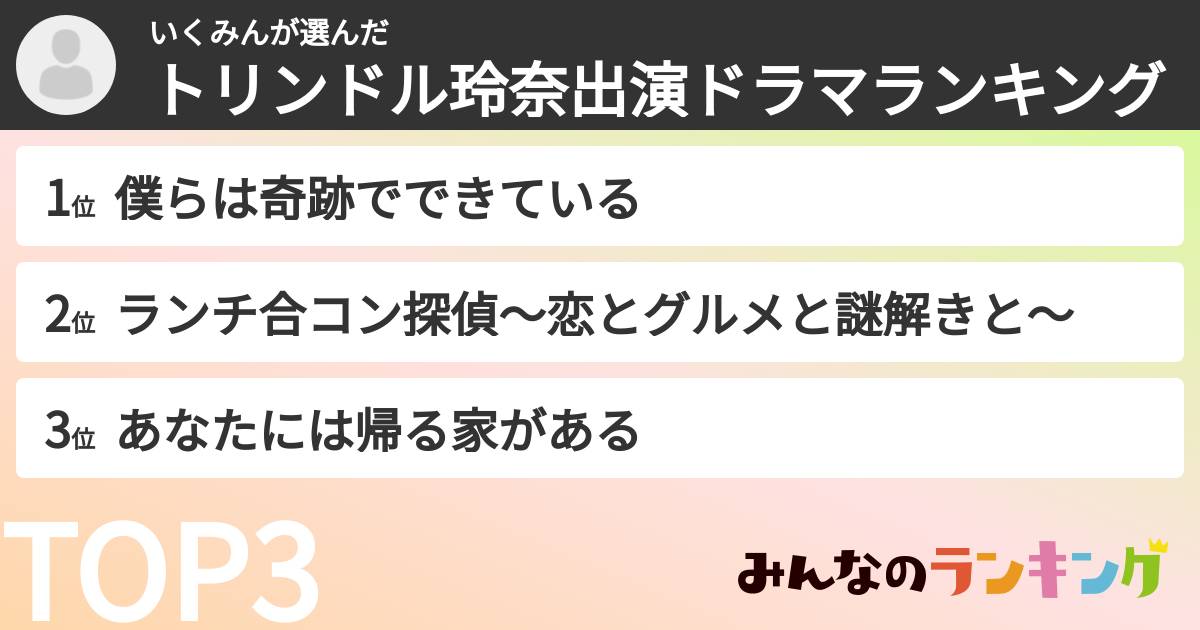 いくみんが選んだ
トリンドル玲奈出演ドラマランキング

1位 僕らは奇跡でできている

2位 ランチ合コン探偵〜恋とグルメと謎解きと〜

3位 あなたには帰る家がある

TOP3

みんなのランキング